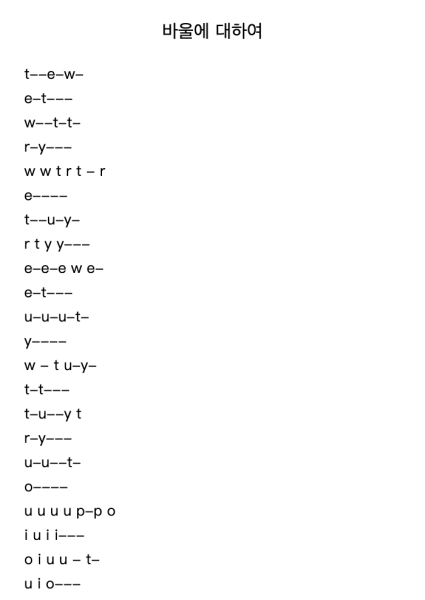 바울에 대하여

t––e–w–

e–t–––

w––t–t–

r–y–––

w w t r t – r

e––––

t––u–y–

r t y y–––

e–e–e w e–

e–t–––

u–u–u–t–

y––––

w – t u–y–

t–t–––

t–u––y t

r–y–––

u–u––t–

o––––

u u u u p–p o

i u i i–––

o i u u – t–

u i o–––